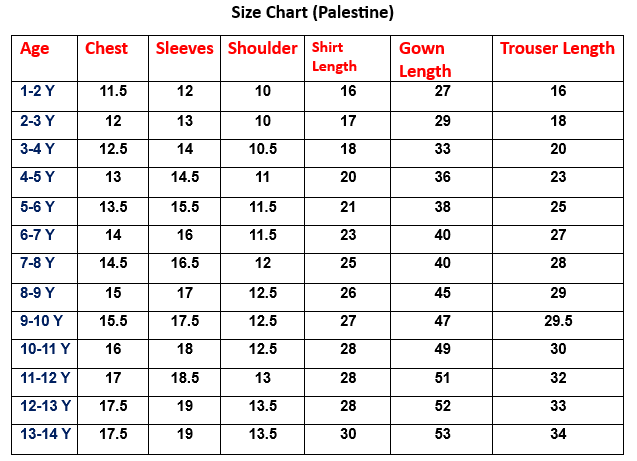 Size Chart (Palestine)

| Age | Chest | Sleeves | Shoulder | Shirt Length | Gown Length | Trouser Length |
|---|---|---|---|---|---|---|
| 1-2 Y | 11.5 | 12 | 10 | 16 | 27 | 16 |
| 2-3 Y | 12 | 13 | 10 | 17 | 29 | 18 |
| 3-4 Y | 12.5 | 14 | 10.5 | 18 | 33 | 20 |
| 4-5 Y | 13 | 14.5 | 11 | 20 | 36 | 23 |
| 5-6 Y | 13.5 | 15.5 | 11.5 | 21 | 38 | 25 |
| 6-7 Y | 14 | 16 | 11.5 | 23 | 40 | 27 |
| 7-8 Y | 14.5 | 16.5 | 12 | 25 | 40 | 28 |
| 8-9 Y | 15 | 17 | 12.5 | 26 | 45 | 29 |
| 9-10 Y | 15.5 | 17.5 | 12.5 | 27 | 47 | 29.5 |
| 10-11 Y | 16 | 18 | 12.5 | 28 | 49 | 30 |
| 11-12 Y | 17 | 18.5 | 13 | 28 | 51 | 32 |
| 12-13 Y | 17.5 | 19 | 13.5 | 28 | 52 | 33 |
| 13-14 Y | 17.5 | 19 | 13.5 | 30 | 53 | 34 |